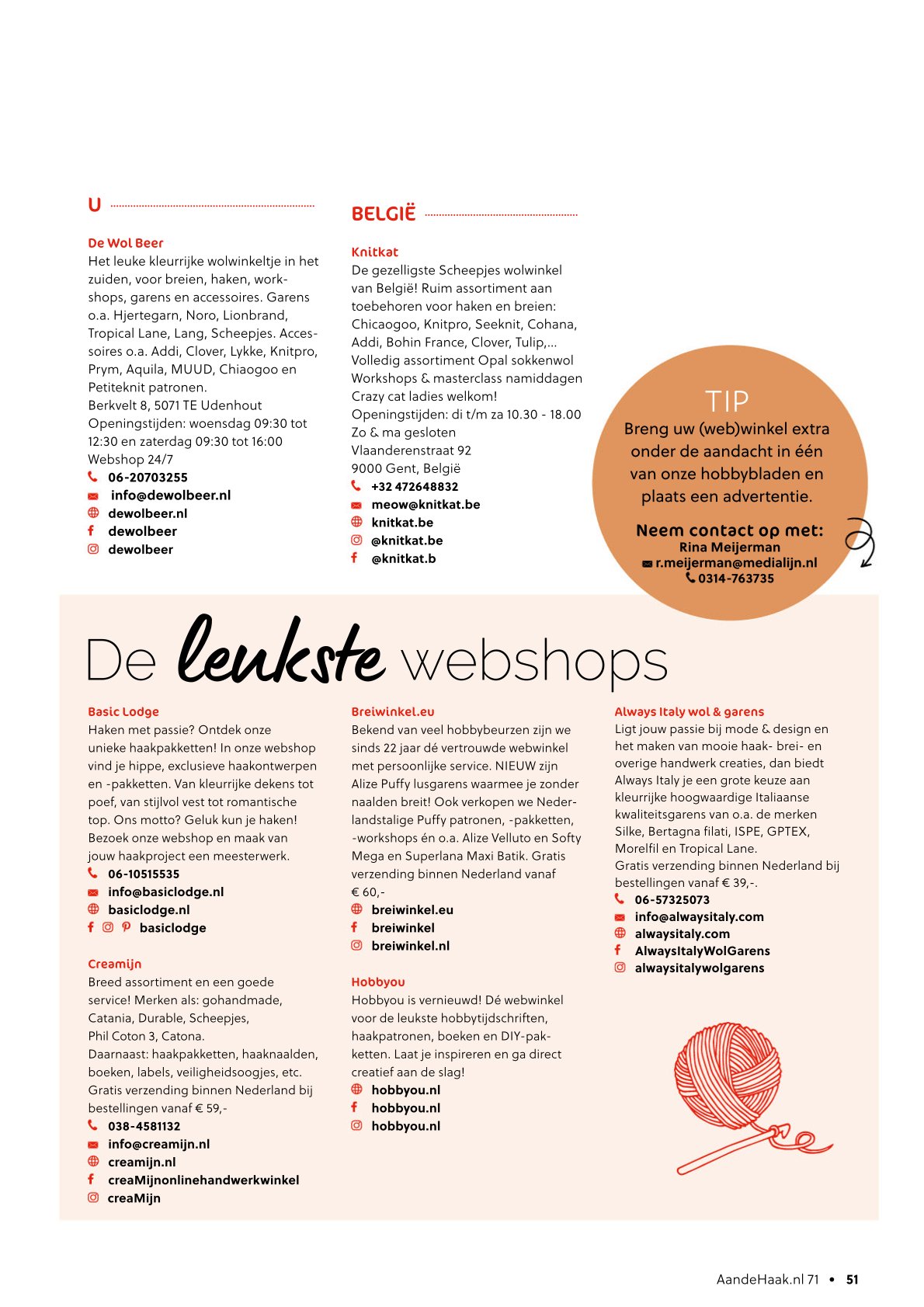 U

De Wol Beer
Het leuke kleurrijke wolwinkeltje in het zuiden, voor breien, haken, workshops, garens en accessoires. Garens o.a. Hjertegarn, Noro, Lionbrand, Tropical Lane, Lang, Scheepjes. Accessoires o.a. Addi, Clover, Lykke, Knitpro, Prym, Aquila, MUUD, Chiaogoo en Petiteknit patronen.
Berkvelt 8, 5071 TE Udenhout
Openingstijden: woensdag 09:30 tot 12:30 en zaterdag 09:30 tot 16:00
Webshop 24/7
06-20703255
info@dewolbeer.nl
dewolbeer.nl
dewolbeer
dewolbeer

BELGIË

Knitkat
De gezelligste Scheepjes wolwinkel van België! Ruim assortiment aan toebehoren voor haken en breien: Chicaogoo, Knitpro, Seeknit, Cohana, Addi, Bohin France, Clover, Tulip,...
Volledig assortiment Opal sokkenwol
Workshops & masterclass namiddagen
Crazy cat ladies welkom!
Openingstijden: di t/m za 10.30 - 18.00
Zo & ma gesloten
Vlaanderenstraat 92
9000 Gent, België
+32 472648832
meow@knitkat.be
knitkat.be
@knitkat.be
@knitkat.b

TIP
Breng uw (web)winkel extra onder de aandacht in één van onze hobbybladen en plaats een advertentie.

Neem contact op met:
Rina Meijerman
r.meijerman@medialijn.nl
0314-763735

De leukste webshops

Basic Lodge
Haken met passie? Ontdek onze unieke haakpakketten! In onze webshop vind je hippe, exclusieve haakontwerpen en -pakketten. Van kleurrijke dekens tot poef, van stijlvol vest tot romantische top. Ons motto? Geluk kun je haken! Bezoek onze webshop en maak van jouw haakproject een meesterwerk.
06-10515535
info@basiclodge.nl
basiclodge.nl
basiclodge

Creamijn
Breed assortiment en een goede service! Merken als: gohandmade, Catania, Durable, Scheepjes, Phil Coton 3, Catona.
Daarnaast: haakpakketten, haaknaalden, boeken, labels, veiligheidsoogjes, etc.
Gratis verzending binnen Nederland bij bestellingen vanaf € 59,-
038-4581132
info@creamijn.nl
creamijn.nl
creaMijnonlinehandwerkwinkel
creaMijn

Breiwinkel.eu
Bekend van veel hobbybeurzen zijn we sinds 22 jaar dé vertrouwde webwinkel met persoonlijke service. NIEUW zijn Alize Puffy lusgarens waarmee je zonder naalden breit! Ook verkopen we Nederlandstalige Puffy patronen, -pakketten, -workshops én o.a. Alize Velluto en Softy Mega en Superlana Maxi Batik. Gratis verzending binnen Nederland vanaf € 60,-
breiwinkel.eu
breiwinkel
breiwinkel.nl

Hobbyou
Hobbyou is vernieuwd! Dé webwinkel voor de leukste hobbytijdschriften, haakpatronen, boeken en DIY-pakketten. Laat je inspireren en ga direct creatief aan de slag!
hobbyou.nl
hobbyou.nl
hobbyou.nl

Always Italy wol & garens
Ligt jouw passie bij mode & design en het maken van mooie haak- brei- en overige handwerk creaties, dan biedt Always Italy je een grote keuze aan kleurrijke hoogwaardige Italiaanse kwaliteitsgarens van o.a. de merken Silke, Bertagna filati, ISPE, GPTEX, Morelfil en Tropical Lane.
Gratis verzending binnen Nederland bij bestellingen vanaf € 39,-.
06-57325073
info@alwaysitaly.com
alwaysitaly.com
AlwaysItalyWolGarens
alwaysitalywolgarens

AandeHaak.nl 71 • 51